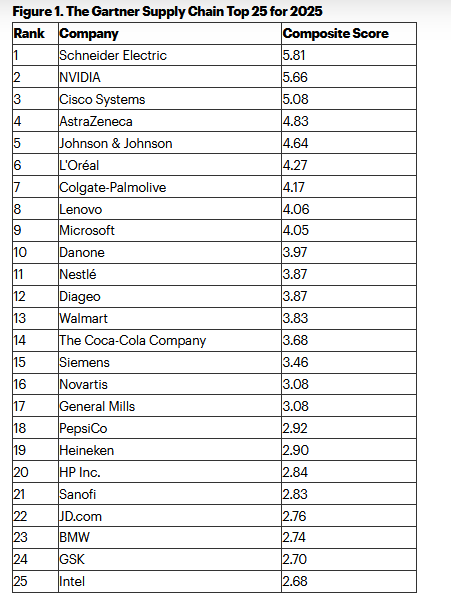 Figure 1. The Gartner Supply Chain Top 25 for 2025

| Rank | Company | Composite Score |
|---|---|---|
| 1 | Schneider Electric | 5.81 |
| 2 | NVIDIA | 5.66 |
| 3 | Cisco Systems | 5.08 |
| 4 | AstraZeneca | 4.83 |
| 5 | Johnson & Johnson | 4.64 |
| 6 | L'Oréal | 4.27 |
| 7 | Colgate-Palmolive | 4.17 |
| 8 | Lenovo | 4.06 |
| 9 | Microsoft | 4.05 |
| 10 | Danone | 3.97 |
| 11 | Nestlé | 3.87 |
| 12 | Diageo | 3.87 |
| 13 | Walmart | 3.83 |
| 14 | The Coca-Cola Company | 3.68 |
| 15 | Siemens | 3.46 |
| 16 | Novartis | 3.08 |
| 17 | General Mills | 3.08 |
| 18 | PepsiCo | 2.92 |
| 19 | Heineken | 2.90 |
| 20 | HP Inc. | 2.84 |
| 21 | Sanofi | 2.83 |
| 22 | JD.com | 2.76 |
| 23 | BMW | 2.74 |
| 24 | GSK | 2.70 |
| 25 | Intel | 2.68 |